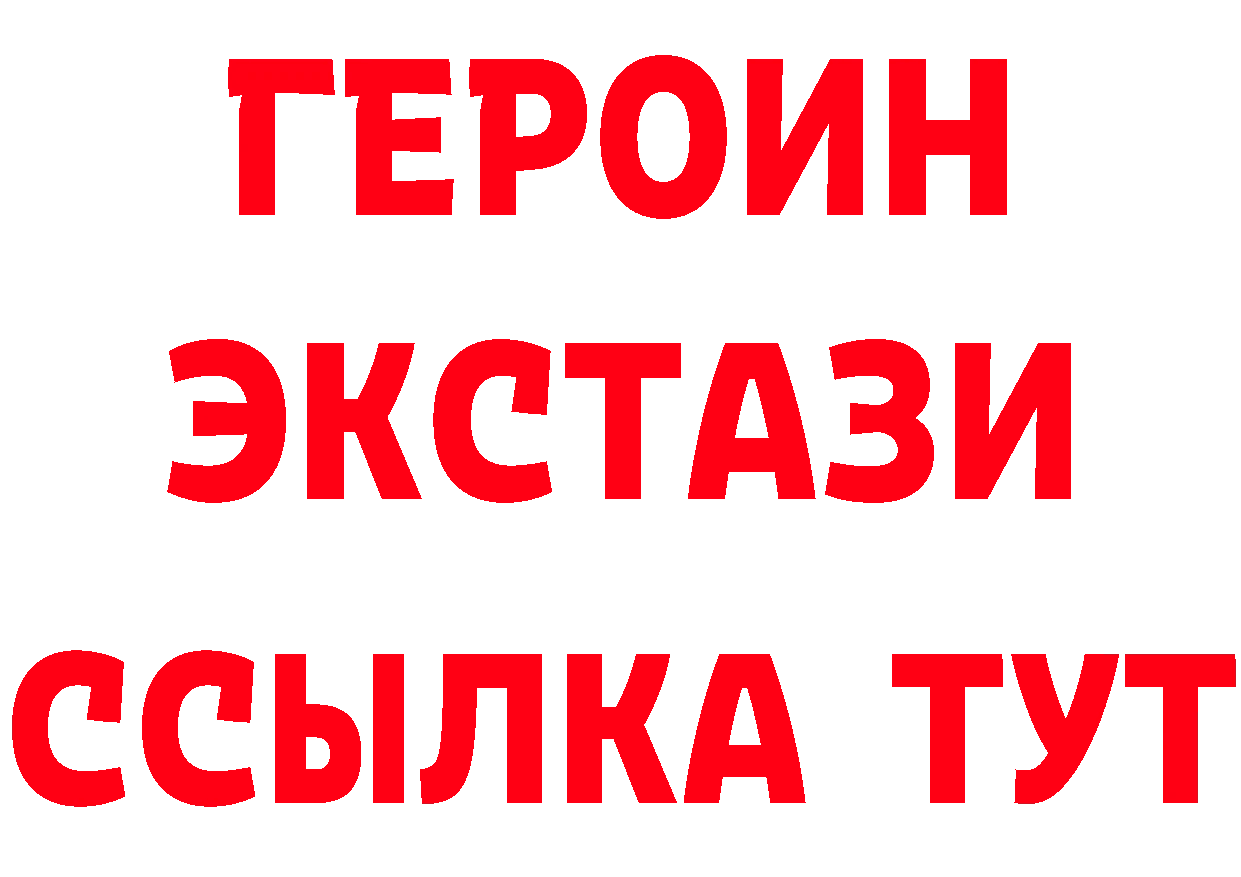 ГЕРОИН
ЭКСТАЗИ
ССЫЛКА ТУТ